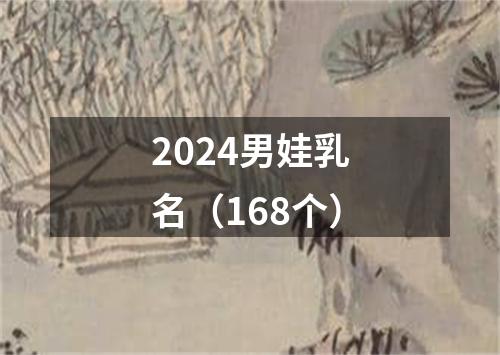 2024男娃乳名（168个）